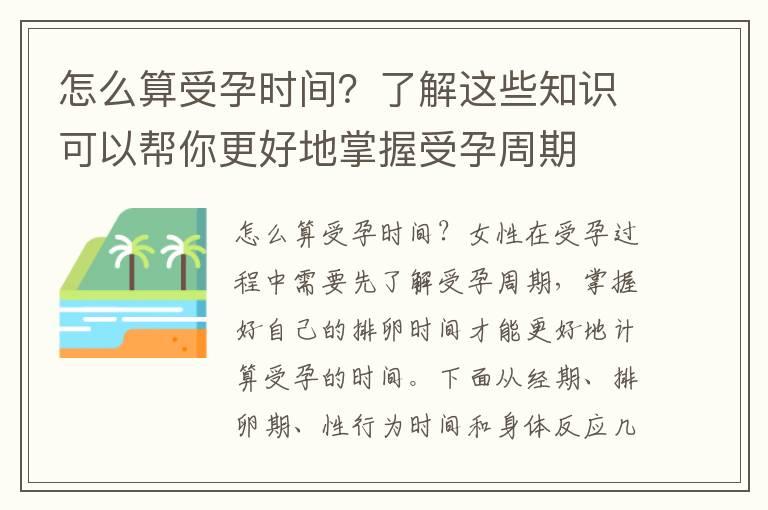 怎么算受孕时间？了解这些知识可以帮你更好地掌握受孕周期

怎么算受孕时间？女性在受孕过程中需要先了解受孕周期，掌握好自己的排卵时间才能更好地计算受孕的时间。下面从经期、排卵期、性行为时间和身体反应几